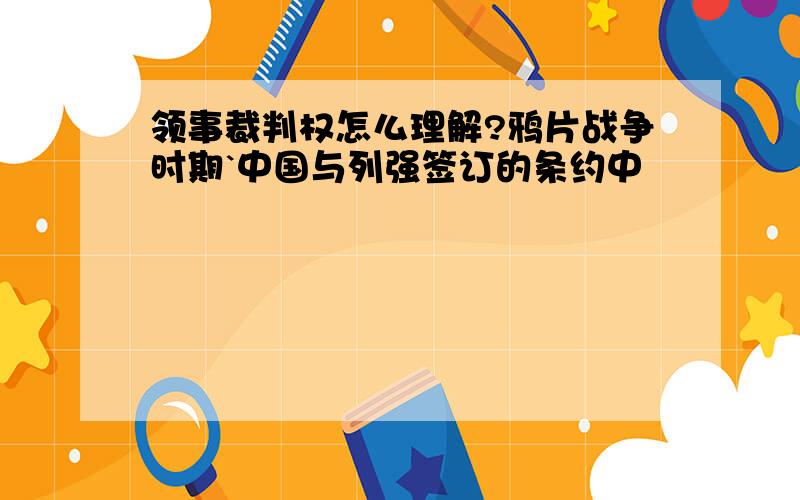 领事裁判权怎么理解?鸦片战争时期`中国与列强签订的条约中